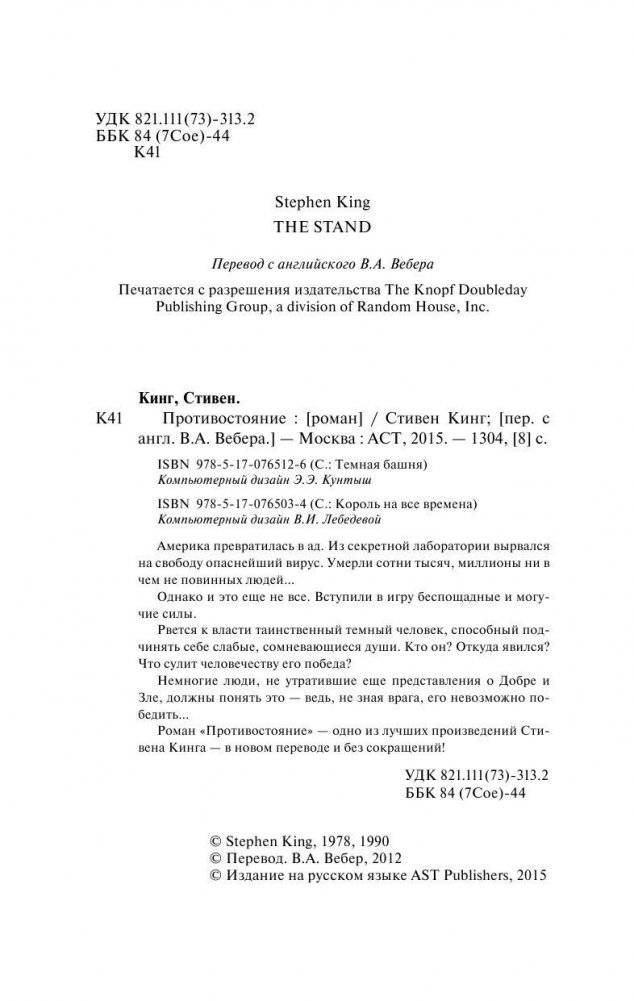 УДК 821.111(73)-313.2
ББК 84 (7Сое)-44
К41

Stephen King
THE STAND

Перевод с английского В.А. Вебера

Печатается с разрешения издательства The Knopf Doubleday Publishing Group, a division of Random House, Inc.

Кинг, Стивен.
К41 Противостояние : [роман] / Стивен Кинг; [пер. с англ. В.А. Вебера.] — Москва : АСТ, 2015. — 1304, [8] с.

ISBN 978-5-17-076512-6 (С.: Темная башня)
Компьютерный дизайн Э.Э. Кунтыш

ISBN 978-5-17-076503-4 (С.: Король на все времена)
Компьютерный дизайн В.И. Лебедевой

Америка превратилась в ад. Из секретной лаборатории вырвался на свободу опаснейший вирус. Умерли сотни тысяч, миллионы ни в чем не повинных людей...

Однако и это еще не все. Вступили в игру беспощадные и могучие силы.

Рвется к власти таинственный темный человек, способный подчинять себе слабые, сомневающиеся души. Кто он? Откуда явился? Что сулит человечеству его победа?

Немногие люди, не утратившие еще представления о Добре и Зле, должны понять это — ведь, не зная врага, его невозможно победить...

Роман «Противостояние» — одно из лучших произведений Стивена Кинга — в новом переводе и без сокращений!

УДК 821.111(73)-313.2
ББК 84 (7Сое)-44

© Stephen King, 1978, 1990
© Перевод. В.А. Вебер, 2012
© Издание на русском языке AST Publishers, 2015